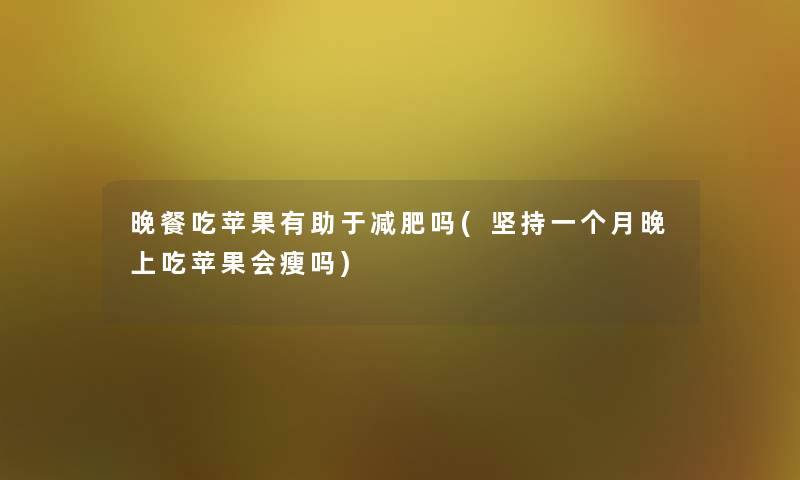 晚餐吃苹果有助于减肥吗(坚持一个月晚上吃苹果会瘦吗)